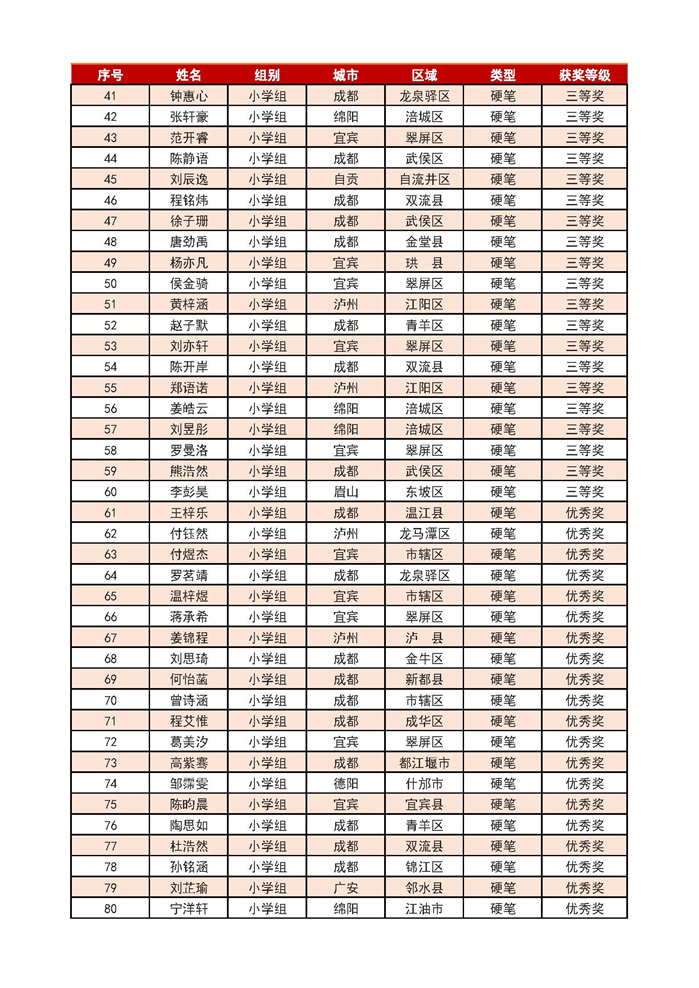 | 序号 | 姓名 | 组别 | 城市 | 区域 | 类型 | 获奖等级 |
|---|---|---|---|---|---|---|
| 41 | 钟惠心 | 小学组 | 成都 | 龙泉驿区 | 硬笔 | 三等奖 |
| 42 | 张轩豪 | 小学组 | 绵阳 | 涪城区 | 硬笔 | 三等奖 |
| 43 | 范开睿 | 小学组 | 宜宾 | 翠屏区 | 硬笔 | 三等奖 |
| 44 | 陈静语 | 小学组 | 成都 | 武侯区 | 硬笔 | 三等奖 |
| 45 | 刘辰逸 | 小学组 | 自贡 | 自流井区 | 硬笔 | 三等奖 |
| 46 | 程铭炜 | 小学组 | 成都 | 双流县 | 硬笔 | 三等奖 |
| 47 | 徐子珊 | 小学组 | 成都 | 武侯区 | 硬笔 | 三等奖 |
| 48 | 唐劲禹 | 小学组 | 成都 | 金堂县 | 硬笔 | 三等奖 |
| 49 | 杨亦凡 | 小学组 | 宜宾 | 珙 县 | 硬笔 | 三等奖 |
| 50 | 侯金骑 | 小学组 | 宜宾 | 翠屏区 | 硬笔 | 三等奖 |
| 51 | 黄梓涵 | 小学组 | 泸州 | 江阳区 | 硬笔 | 三等奖 |
| 52 | 赵子默 | 小学组 | 成都 | 青羊区 | 硬笔 | 三等奖 |
| 53 | 刘亦轩 | 小学组 | 宜宾 | 翠屏区 | 硬笔 | 三等奖 |
| 54 | 陈开岸 | 小学组 | 成都 | 双流县 | 硬笔 | 三等奖 |
| 55 | 郑语诺 | 小学组 | 泸州 | 江阳区 | 硬笔 | 三等奖 |
| 56 | 姜皓云 | 小学组 | 绵阳 | 涪城区 | 硬笔 | 三等奖 |
| 57 | 刘昱彤 | 小学组 | 绵阳 | 涪城区 | 硬笔 | 三等奖 |
| 58 | 罗曼洛 | 小学组 | 宜宾 | 翠屏区 | 硬笔 | 三等奖 |
| 59 | 熊浩然 | 小学组 | 成都 | 武侯区 | 硬笔 | 三等奖 |
| 60 | 李彭昊 | 小学组 | 眉山 | 东坡区 | 硬笔 | 三等奖 |
| 61 | 王梓乐 | 小学组 | 成都 | 温江县 | 硬笔 | 优秀奖 |
| 62 | 付钰然 | 小学组 | 泸州 | 龙马潭区 | 硬笔 | 优秀奖 |
| 63 | 付煜杰 | 小学组 | 宜宾 | 市辖区 | 硬笔 | 优秀奖 |
| 64 | 罗茗靖 | 小学组 | 成都 | 龙泉驿区 | 硬笔 | 优秀奖 |
| 65 | 温梓煜 | 小学组 | 宜宾 | 市辖区 | 硬笔 | 优秀奖 |
| 66 | 蒋承希 | 小学组 | 宜宾 | 翠屏区 | 硬笔 | 优秀奖 |
| 67 | 姜锦程 | 小学组 | 泸州 | 泸 县 | 硬笔 | 优秀奖 |
| 68 | 刘思琦 | 小学组 | 成都 | 金牛区 | 硬笔 | 优秀奖 |
| 69 | 何怡菡 | 小学组 | 成都 | 新都县 | 硬笔 | 优秀奖 |
| 70 | 曾诗涵 | 小学组 | 成都 | 市辖区 | 硬笔 | 优秀奖 |
| 71 | 程艾惟 | 小学组 | 成都 | 成华区 | 硬笔 | 优秀奖 |
| 72 | 葛美汐 | 小学组 | 宜宾 | 翠屏区 | 硬笔 | 优秀奖 |
| 73 | 高紫骞 | 小学组 | 成都 | 都江堰市 | 硬笔 | 优秀奖 |
| 74 | 邹霈雯 | 小学组 | 德阳 | 什邡市 | 硬笔 | 优秀奖 |
| 75 | 陈昀晨 | 小学组 | 宜宾 | 宜宾县 | 硬笔 | 优秀奖 |
| 76 | 陶思如 | 小学组 | 成都 | 青羊区 | 硬笔 | 优秀奖 |
| 77 | 杜浩然 | 小学组 | 成都 | 双流县 | 硬笔 | 优秀奖 |
| 78 | 孙铭涵 | 小学组 | 成都 | 锦江区 | 硬笔 | 优秀奖 |
| 79 | 刘芷瑜 | 小学组 | 广安 | 邻水县 | 硬笔 | 优秀奖 |
| 80 | 宁洋轩 | 小学组 | 绵阳 | 江油市 | 硬笔 | 优秀奖 |